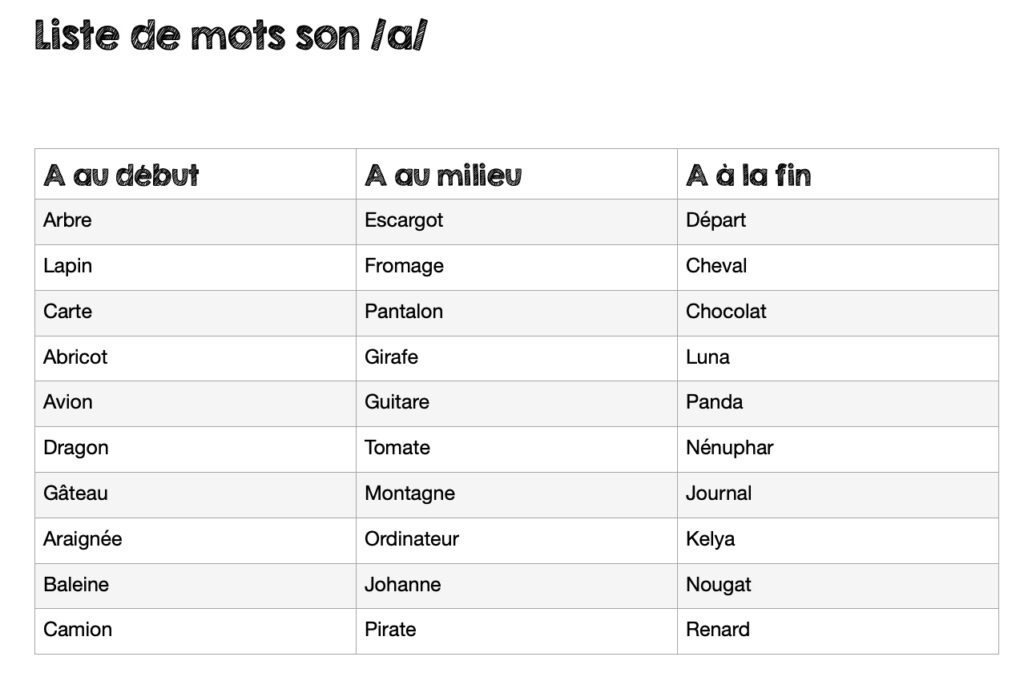 Liste de mots son /a/

| A au début | A au milieu | A à la fin |
|---|---|---|
| Arbre | Escargot | Départ |
| Lapin | Fromage | Cheval |
| Carte | Pantalon | Chocolat |
| Abricot | Girafe | Luna |
| Avion | Guitare | Panda |
| Dragon | Tomate | Nénuphar |
| Gâteau | Montagne | Journal |
| Araignée | Ordinateur | Kelya |
| Baleine | Johanne | Nougat |
| Camion | Pirate | Renard |